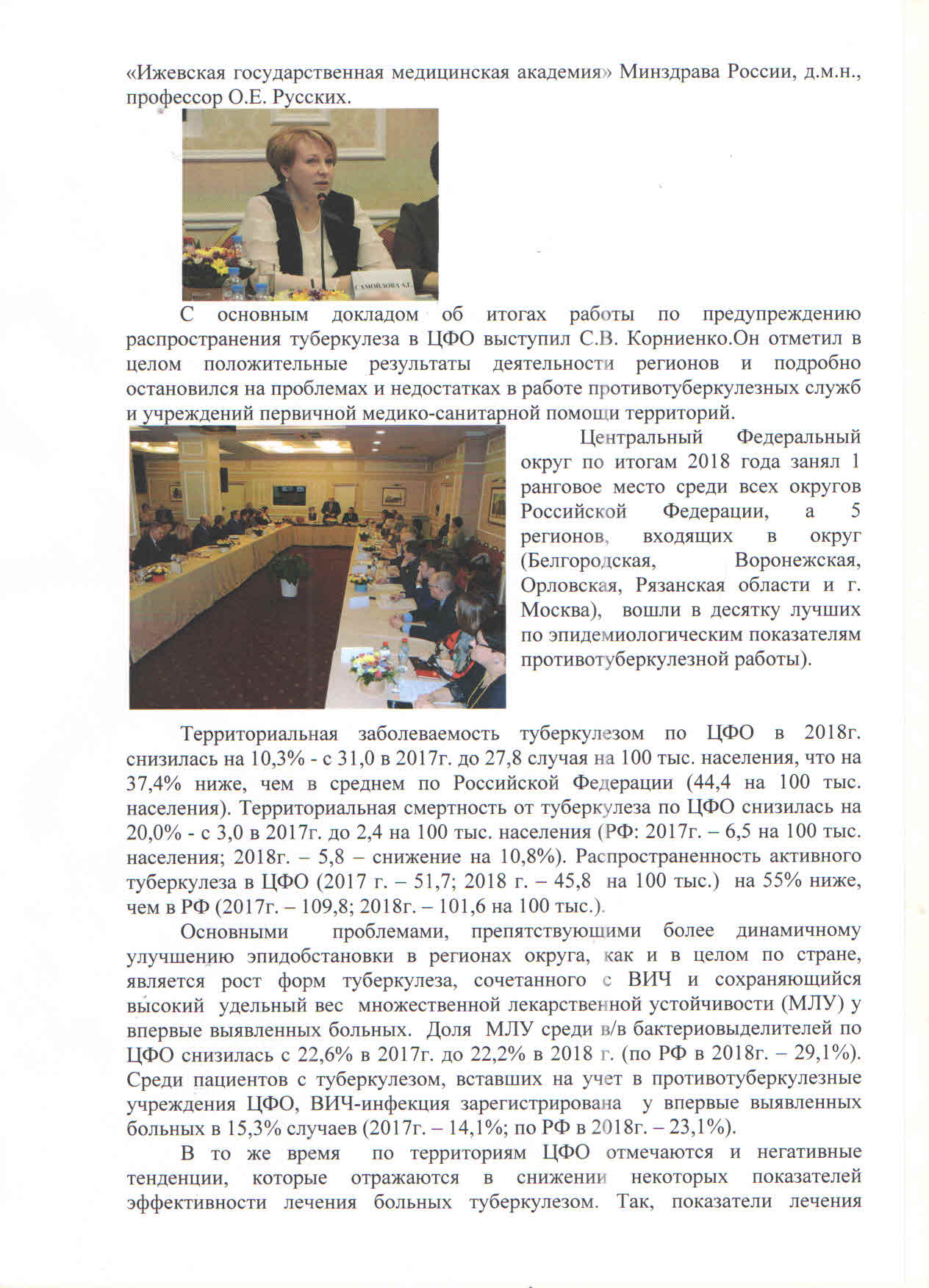 «Ижевская государственная медицинская академия» Минздрава России, д.м.н., профессор О.Е. Русских.

САМОЙЛОВА А.Г.

С основным докладом об итогах работы по предупреждению распространения туберкулеза в ЦФО выступил С.В. Корниенко.Он отметил в целом положительные результаты деятельности регионов и подробно остановился на проблемах и недостатках в работе противотуберкулезных служб и учреждений первичной медико-санитарной помощи территорий.

Центральный Федеральный округ по итогам 2018 года занял 1 ранговое место среди всех округов Российской Федерации, а 5 регионов, входящих в округ (Белгородская, Воронежская, Орловская, Рязанская области и г. Москва), вошли в десятку лучших по эпидемиологическим показателям противотуберкулезной работы).

Территориальная заболеваемость туберкулезом по ЦФО в 2018г. снизилась на 10,3% - с 31,0 в 2017г. до 27,8 случая на 100 тыс. населения, что на 37,4% ниже, чем в среднем по Российской Федерации (44,4 на 100 тыс. населения). Территориальная смертность от туберкулеза по ЦФО снизилась на 20,0% - с 3,0 в 2017г. до 2,4 на 100 тыс. населения (РФ: 2017г. – 6,5 на 100 тыс. населения; 2018г. – 5,8 – снижение на 10,8%). Распространенность активного туберкулеза в ЦФО (2017 г. – 51,7; 2018 г. – 45,8 на 100 тыс.) на 55% ниже, чем в РФ (2017г. – 109,8; 2018г. – 101,6 на 100 тыс.).

Основными проблемами, препятствующими более динамичному улучшению эпидобстановки в регионах округа, как и в целом по стране, является рост форм туберкулеза, сочетанного с ВИЧ и сохраняющийся высокий удельный вес множественной лекарственной устойчивости (МЛУ) у впервые выявленных больных. Доля МЛУ среди в/в бактериовыделителей по ЦФО снизилась с 22,6% в 2017г. до 22,2% в 2018 г. (по РФ в 2018г. – 29,1%). Среди пациентов с туберкулезом, вставших на учет в противотуберкулезные учреждения ЦФО, ВИЧ-инфекция зарегистрирована у впервые выявленных больных в 15,3% случаев (2017г. – 14,1%; по РФ в 2018г. – 23,1%).

В то же время по территориям ЦФО отмечаются и негативные тенденции, которые отражаются в снижении некоторых показателей эффективности лечения больных туберкулезом. Так, показатели лечения